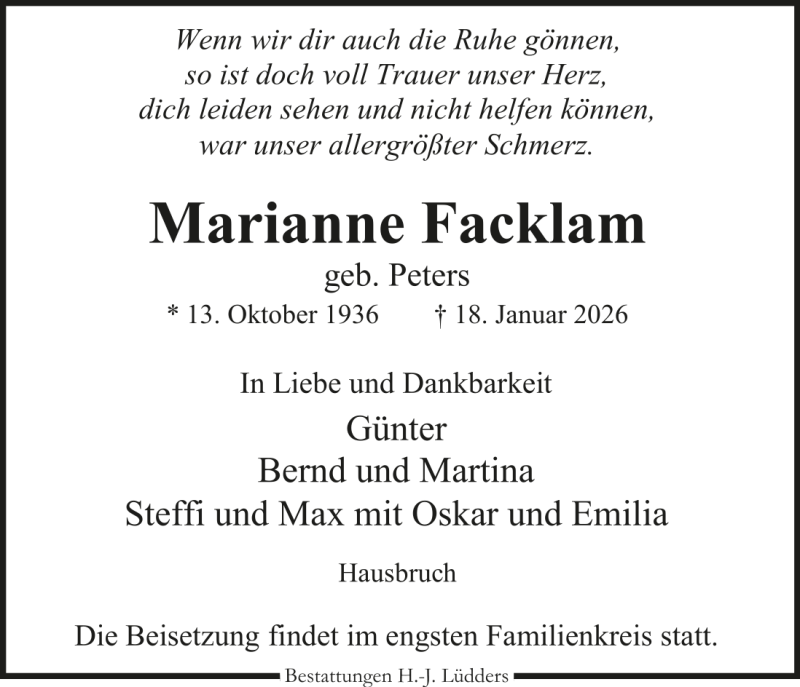 Wenn wir dir auch die Ruhe gönnen,
so ist doch voll Trauer unser Herz,
dich leiden sehen und nicht helfen können,
war unser allergrößter Schmerz.

Marianne Facklam

geb. Peters

* 13. Oktober 1936 † 18. Januar 2026

In Liebe und Dankbarkeit

Günter
Bernd und Martina
Steffi und Max mit Oskar und Emilia

Hausbruch

Die Beisetzung findet im engsten Familienkreis statt.

Bestattungen H.-J. Lüdders